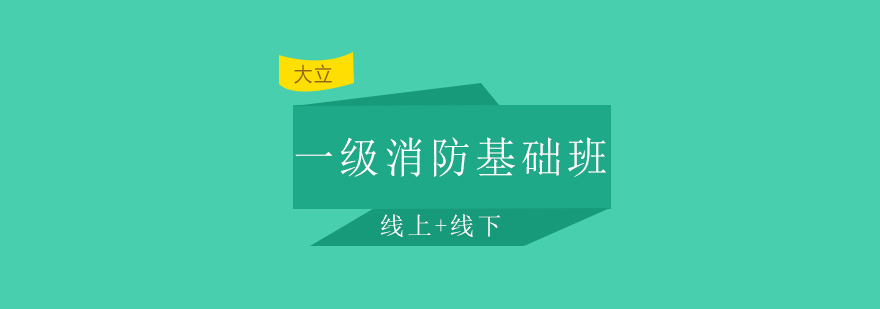 大立

一级消防基础班

线上+线下